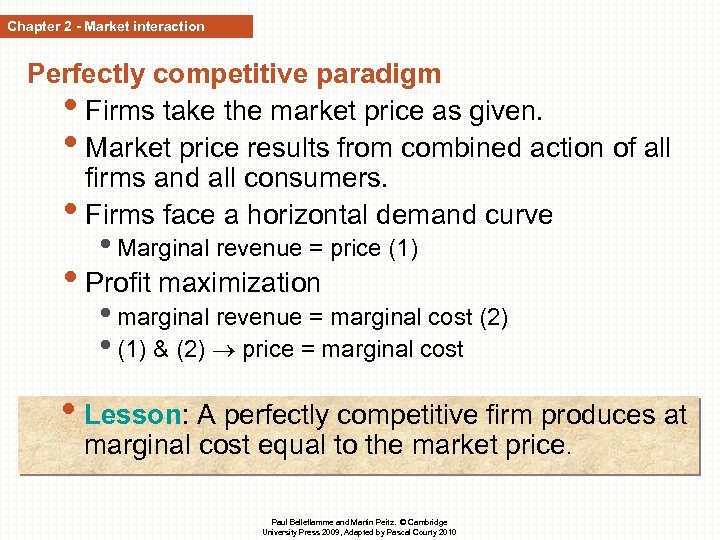 Chapter 2 - Market interaction

Perfectly competitive paradigm

• Firms take the market price as given.
• Market price results from combined action of all firms and all consumers.
• Firms face a horizontal demand curve
  • Marginal revenue = price (1)
• Profit maximization
  • marginal revenue = marginal cost (2)
  • (1) & (2) $\rightarrow$ price = marginal cost

• Lesson: A perfectly competitive firm produces at marginal cost equal to the market price.

Paul Belleflamme and Martin Peitz. © Cambridge University Press 2009, Adapted by Pascal Courty 2010